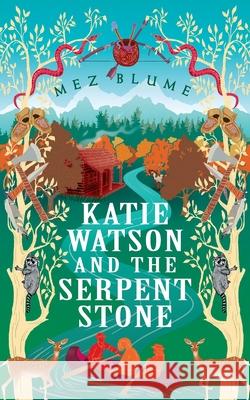 MEZ BLUME

KATIE WATSON AND THE SERPENT STONE

Kraina Książek